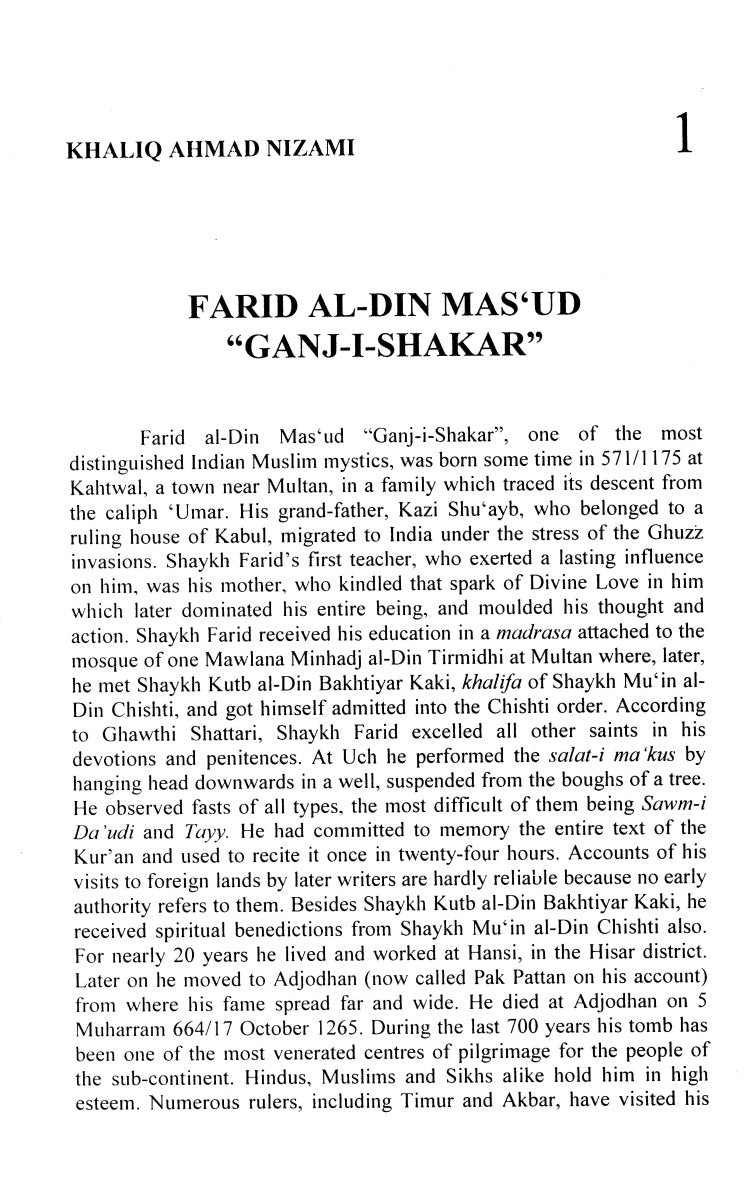 KHALIQ AHMAD NIZAMI

1

FARID AL-DIN MAS'UD "GANJ-I-SHAKAR"

Farid al-Din Mas'ud "Ganj-i-Shakar", one of the most distinguished Indian Muslim mystics, was born some time in 571/1175 at Kahtwal, a town near Multan, in a family which traced its descent from the caliph 'Umar. His grand-father, Kazi Shu'ayb, who belonged to a ruling house of Kabul, migrated to India under the stress of the Ghuzz invasions. Shaykh Farid's first teacher, who exerted a lasting influence on him, was his mother, who kindled that spark of Divine Love in him which later dominated his entire being, and moulded his thought and action. Shaykh Farid received his education in a madrasa attached to the mosque of one Mawlana Minhadj al-Din Tirmidhi at Multan where, later, he met Shaykh Kutb al-Din Bakhtiyar Kaki, khalifa of Shaykh Mu'in al-Din Chishti, and got himself admitted into the Chishti order. According to Ghawthi Shattari, Shaykh Farid excelled all other saints in his devotions and penitences. At Uch he performed the salat-i ma'kus by hanging head downwards in a well, suspended from the boughs of a tree. He observed fasts of all types, the most difficult of them being Sawm-i Da'udi and Tayy. He had committed to memory the entire text of the Kur'an and used to recite it once in twenty-four hours. Accounts of his visits to foreign lands by later writers are hardly reliable because no early authority refers to them. Besides Shaykh Kutb al-Din Bakhtiyar Kaki, he received spiritual benedictions from Shaykh Mu'in al-Din Chishti also. For nearly 20 years he lived and worked at Hansi, in the Hisar district. Later on he moved to Adjodhan (now called Pak Pattan on his account) from where his fame spread far and wide. He died at Adjodhan on 5 Muharram 664/17 October 1265. During the last 700 years his tomb has been one of the most venerated centres of pilgrimage for the people of the sub-continent. Hindus, Muslims and Sikhs alike hold him in high esteem. Numerous rulers, including Timur and Akbar, have visited his